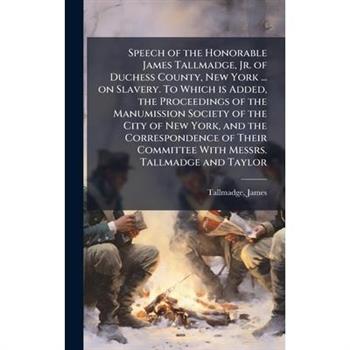 Speech of the Honorable James Tallmadge, Jr. of Duchess County, New York ... on Slavery. To Which is Added, the Proceedings of the Manumission Society of the City of New York, and the Correspondence of Their Committee With Messrs. Tallmadge and Taylor

Tallmadge, James